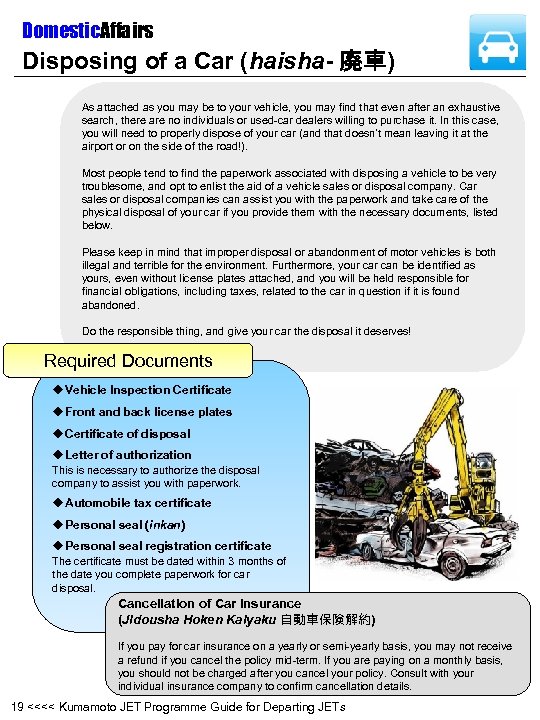 DomesticAffairs

Disposing of a Car (haisha- 廃車)

As attached as you may be to your vehicle, you may find that even after an exhaustive search, there are no individuals or used-car dealers willing to purchase it. In this case, you will need to properly dispose of your car (and that doesn't mean leaving it at the airport or on the side of the road!).

Most people tend to find the paperwork associated with disposing a vehicle to be very troublesome, and opt to enlist the aid of a vehicle sales or disposal company. Car sales or disposal companies can assist you with the paperwork and take care of the physical disposal of your car if you provide them with the necessary documents, listed below.

Please keep in mind that improper disposal or abandonment of motor vehicles is both illegal and terrible for the environment. Furthermore, your car can be identified as yours, even without license plates attached, and you will be held responsible for financial obligations, including taxes, related to the car in question if it is found abandoned.

Do the responsible thing, and give your car the disposal it deserves!

Required Documents

◆Vehicle Inspection Certificate

◆Front and back license plates

◆Certificate of disposal

◆Letter of authorization
This is necessary to authorize the disposal company to assist you with paperwork.

◆Automobile tax certificate

◆Personal seal (inkan)

◆Personal seal registration certificate
The certificate must be dated within 3 months of the date you complete paperwork for car disposal.

Cancellation of Car Insurance
(Jidousha Hoken Kaiyaku 自動車保険解約)

If you pay for car insurance on a yearly or semi-yearly basis, you may not receive a refund if you cancel the policy mid-term. If you are paying on a monthly basis, you should not be charged after you cancel your policy. Consult with your individual insurance company to confirm cancellation details.

19 <<<< Kumamoto JET Programme Guide for Departing JETs